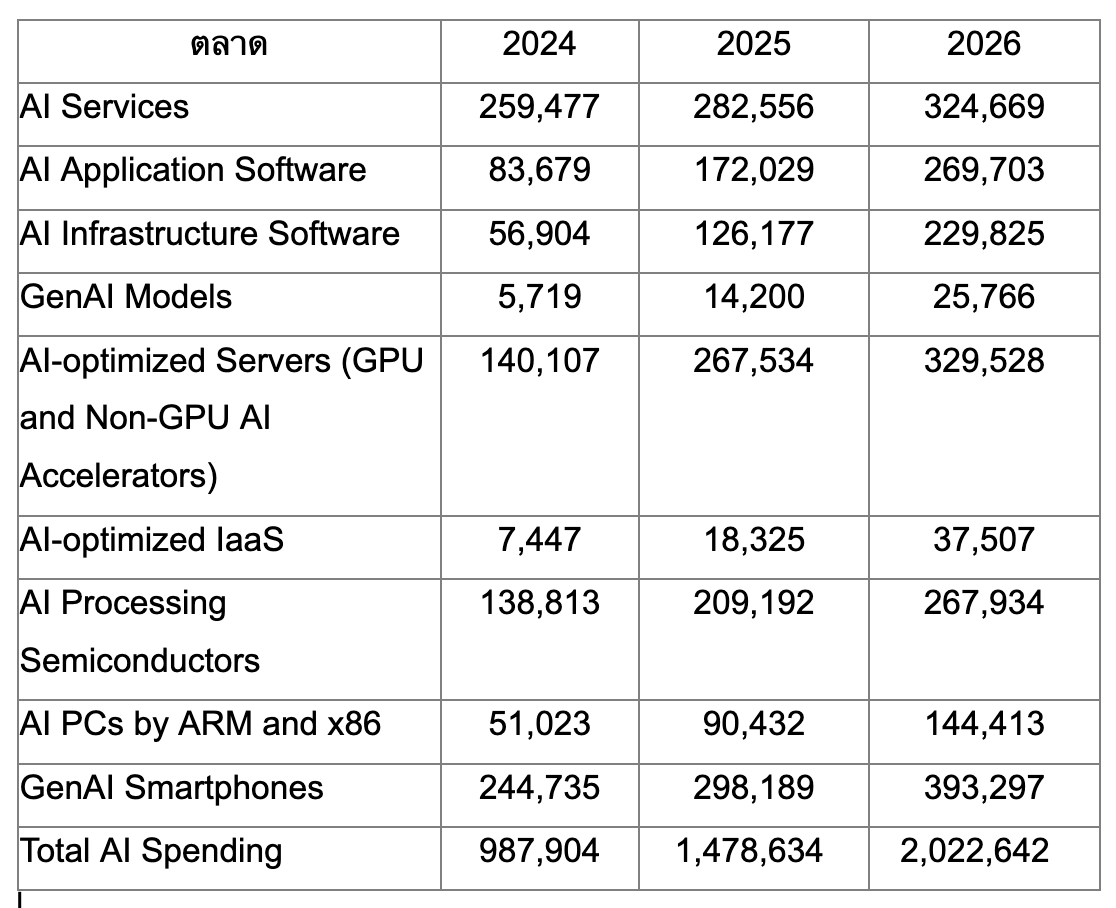 | ตลาด | 2024 | 2025 | 2026 |
|---|---|---|---|
| AI Services | 259,477 | 282,556 | 324,669 |
| AI Application Software | 83,679 | 172,029 | 269,703 |
| AI Infrastructure Software | 56,904 | 126,177 | 229,825 |
| GenAI Models | 5,719 | 14,200 | 25,766 |
| AI-optimized Servers (GPU and Non-GPU AI Accelerators) | 140,107 | 267,534 | 329,528 |
| AI-optimized IaaS | 7,447 | 18,325 | 37,507 |
| AI Processing Semiconductors | 138,813 | 209,192 | 267,934 |
| AI PCs by ARM and x86 | 51,023 | 90,432 | 144,413 |
| GenAI Smartphones | 244,735 | 298,189 | 393,297 |
| Total AI Spending | 987,904 | 1,478,634 | 2,022,642 |